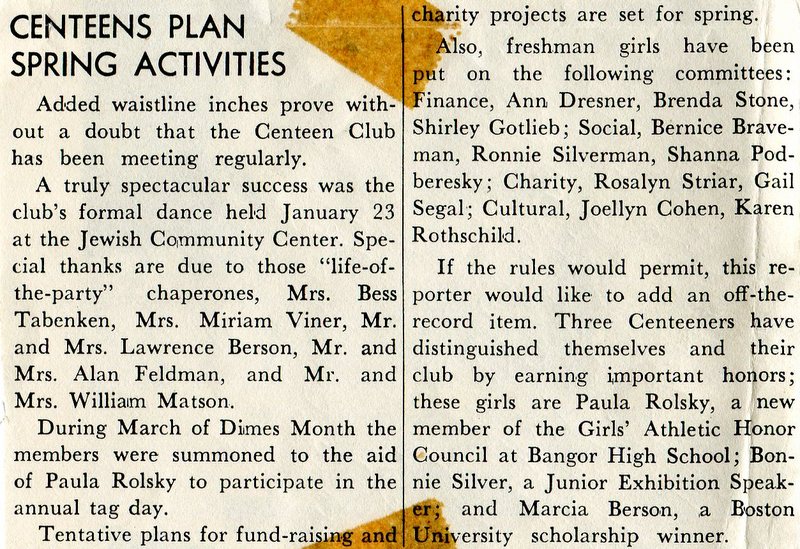 CENTEENS PLAN SPRING ACTIVITIES

Added waistline inches prove without a doubt that the Centeen Club has been meeting regularly.

A truly spectacular success was the club's formal dance held January 23 at the Jewish Community Center. Special thanks are due to those "life-of-the-party" chaperones, Mrs. Bess Tabenken, Mrs. Miriam Viner, Mr. and Mrs. Lawrence Berson, Mr. and Mrs. Alan Feldman, and Mr. and Mrs. William Matson.

During March of Dimes Month the members were summoned to the aid of Paula Rolsky to participate in the annual tag day.

Tentative plans for fund-raising and charity projects are set for spring.

Also, freshman girls have been put on the following committees: Finance, Ann Dresner, Brenda Stone, Shirley Gotlieb; Social, Bernice Braveman, Ronnie Silverman, Shanna Podberesky; Charity, Rosalyn Striar, Gail Segal; Cultural, Joellyn Cohen, Karen Rothschild.

If the rules would permit, this reporter would like to add an off-the-record item. Three Centeeners have distinguished themselves and their club by earning important honors; these girls are Paula Rolsky, a new member of the Girls' Athletic Honor Council at Bangor High School; Bonnie Silver, a Junior Exhibition Speaker; and Marcia Berson, a Boston University scholarship winner.